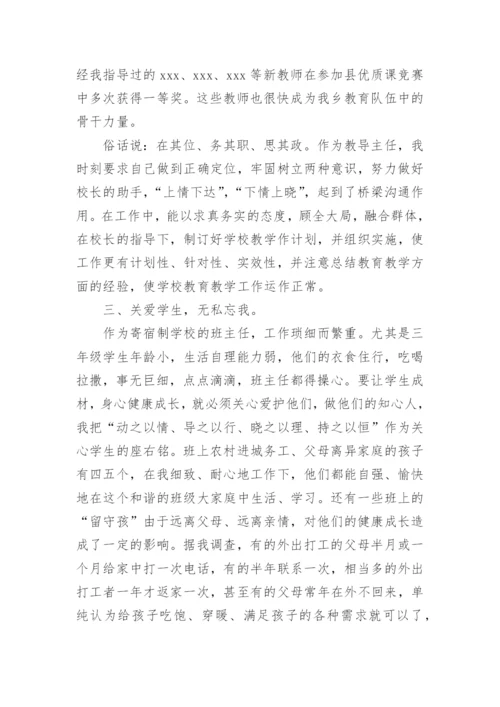 经我指导过的 xxx、xxx、xxx 等新教师在参加县优质课竞赛中多次获得一等奖。这些教师也很快成为我乡教育队伍中的骨干力量。

俗话说：在其位、务其职、思其政。作为教导主任，我时刻要求自己做到正确定位，牢固树立两种意识，努力做好校长的助手，“上情下达”，“下情上晓”，起到了桥梁沟通作用。在工作中，能以求真务实的态度，顾全大局，融合群体，在校长的指导下，制订好学校教学作计划，并组织实施，使工作更有计划性、针对性、实效性，并注意总结教育教学方面的经验，使学校教育教学工作运作正常。

三、关爱学生，无私忘我。

作为寄宿制学校的班主任，工作琐细而繁重。尤其是三年级学生年龄小，生活自理能力弱，他们的衣食住行，吃喝拉撒，事无巨细，点点滴滴，班主任都得操心。要让学生成材，身心健康成长，就必须关心爱护他们，做他们的知心人，我把“动之以情、导之以行、晓之以理、持之以恒”作为关心学生的座右铭。班上农村进城务工、父母离异家庭的孩子有四五个，在我细致、耐心地工作下，他们都能自强、愉快地在这个和谐的班级大家庭中生活、学习。还有一些班上的“留守孩”由于远离父母、远离亲情，对他们的健康成长造成了一定的影响。据我调查，有的外出打工的父母半月或一个月给家中打一次电话，有的半年联系一次，相当多的外出打工者一年才返家一次，甚至有的父母常年在外不回来，单纯认为给孩子吃饱、穿暖、满足孩子的各种需求就可以了，